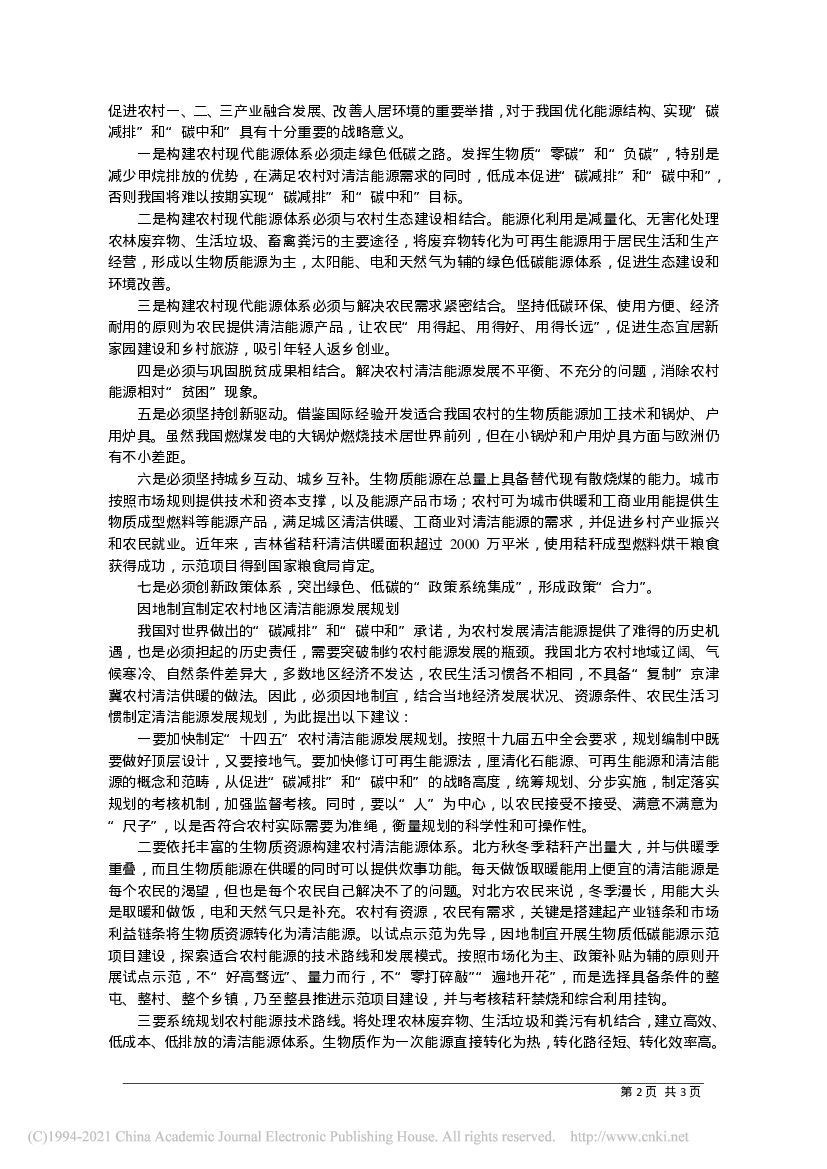 促进农村一、二、三产业融合发展、改善人居环境的重要举措，对于我国优化能源结构、实现“碳减排”和“碳中和”具有十分重要的战略意义。

一是构建农村现代能源体系必须走绿色低碳之路。发挥生物质“零碳”和“负碳”，特别是减少甲烷排放的优势，在满足农村对清洁能源需求的同时，低成本促进“碳减排”和“碳中和”，否则我国将难以按期实现“碳减排”和“碳中和”目标。

二是构建农村现代能源体系必须与农村生态建设相结合。能源化利用是减量化、无害化处理农林废弃物、生活垃圾、畜禽粪污的主要途径，将废弃物转化为可再生能源用于居民生活和生产经营，形成以生物质能源为主，太阳能、电和天然气为辅的绿色低碳能源体系，促进生态建设和环境改善。

三是构建农村现代能源体系必须与解决农民需求紧密结合。坚持低碳环保、使用方便、经济耐用的原则为农民提供清洁能源产品，让农民“用得起、用得好、用得长远”，促进生态宜居新家园建设和乡村旅游，吸引年轻人返乡创业。

四是必须与巩固脱贫成果相结合。解决农村清洁能源发展不平衡、不充分的问题，消除农村能源相对“贫困”现象。

五是必须坚持创新驱动。借鉴国际经验开发适合我国农村的生物质能源加工技术和锅炉、户用炉具。虽然我国燃煤发电的大锅炉燃烧技术居世界前列，但在小锅炉和户用炉具方面与欧洲仍有不小差距。

六是必须坚持城乡互动、城乡互补。生物质能源在总量上具备替代现有散烧煤的能力。城市按照市场规则提供技术和资本支撑，以及能源产品市场；农村可为城市供暖和工商业用能提供生物质成型燃料等能源产品，满足城区清洁供暖、工商业对清洁能源的需求，并促进乡村产业振兴和农民就业。近年来，吉林省秸秆清洁供暖面积超过 2000 万平米，使用秸秆成型燃料烘干粮食获得成功，示范项目得到国家粮食局肯定。

七是必须创新政策体系，突出绿色、低碳的“政策系统集成”，形成政策“合力”。

因地制宜制定农村地区清洁能源发展规划

我国对世界做出的“碳减排”和“碳中和”承诺，为农村发展清洁能源提供了难得的历史机遇，也是必须担起的历史责任，需要突破制约农村能源发展的瓶颈。我国北方农村地域辽阔、气候寒冷、自然条件差异大，多数地区经济不发达，农民生活习惯各不相同，不具备“复制”京津冀农村清洁供暖的做法。因此，必须因地制宜，结合当地经济发展状况、资源条件、农民生活习惯制定清洁能源发展规划，为此提出以下建议：

一要加快制定“十四五”农村清洁能源发展规划。按照十九届五中全会要求，规划编制中既要做好顶层设计，又要接地气。要加快修订可再生能源法，厘清化石能源、可再生能源和清洁能源的概念和范畴，从促进“碳减排”和“碳中和”的战略高度，统筹规划、分步实施，制定落实规划的考核机制，加强监督考核。同时，要以“人”为中心，以农民接受不接受、满意不满意为“尺子”，以是否符合农村实际需要为准绳，衡量规划的科学性和可操作性。

二要依托丰富的生物质资源构建农村清洁能源体系。北方秋冬季秸秆产出量大，并与供暖季重叠，而且生物质能源在供暖的同时可以提供炊事功能。每天做饭取暖能用上便宜的清洁能源是每个农民的渴望，但也是每个农民自己解决不了的问题。对北方农民来说，冬季漫长，用能大头是取暖和做饭，电和天然气只是补充。农村有资源，农民有需求，关键是搭建起产业链条和市场利益链条将生物质资源转化为清洁能源。以试点示范为先导，因地制宜开展生物质低碳能源示范项目建设，探索适合农村能源的技术路线和发展模式。按照市场化为主、政策补贴为辅的原则开展试点示范，不“好高骛远”、量力而行，不“零打碎敲”“遍地开花”，而是选择具备条件的整屯、整村、整个乡镇，乃至整县推进示范项目建设，并与考核秸秆禁烧和综合利用挂钩。

三要系统规划农村能源技术路线。将处理农林废弃物、生活垃圾和粪污有机结合，建立高效、低成本、低排放的清洁能源体系。生物质作为一次能源直接转化为热，转化路径短、转化效率高。

第 2 页 共 3 页

(C)1994-2021 China Academic Journal Electronic Publishing House. All rights reserved. http://www.cnki.net